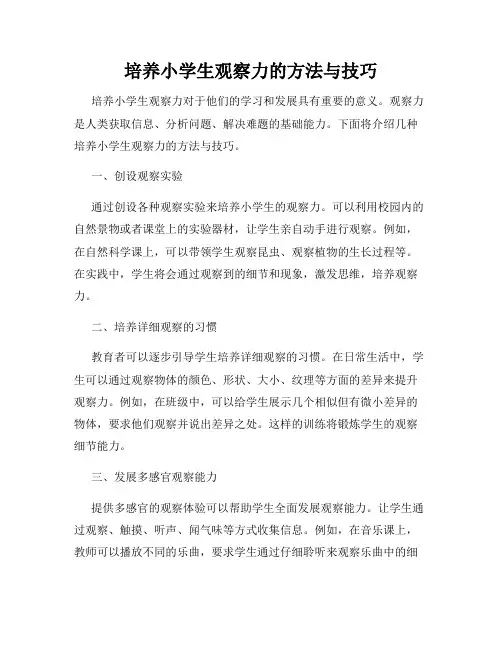 培养小学生观察力的方法与技巧

培养小学生观察力对于他们的学习和发展具有重要的意义。观察力是人类获取信息、分析问题、解决难题的基础能力。下面将介绍几种培养小学生观察力的方法与技巧。

一、创设观察实验

通过创设各种观察实验来培养小学生的观察力。可以利用校园内的自然景物或者课堂上的实验器材，让学生亲自动手进行观察。例如，在自然科学课上，可以带领学生观察昆虫、观察植物的生长过程等。在实践中，学生将会通过观察到的细节和现象，激发思维，培养观察力。

二、培养详细观察的习惯

教育者可以逐步引导学生培养详细观察的习惯。在日常生活中，学生可以通过观察物体的颜色、形状、大小、纹理等方面的差异来提升观察力。例如，在班级中，可以给学生展示几个相似但有微小差异的物体，要求他们观察并说出差异之处。这样的训练将锻炼学生的观察细节能力。

三、发展多感官观察能力

提供多感官的观察体验可以帮助学生全面发展观察能力。让学生通过观察、触摸、听声、闻气味等方式收集信息。例如，在音乐课上，教师可以播放不同的乐曲，要求学生通过仔细聆听来观察乐曲中的细